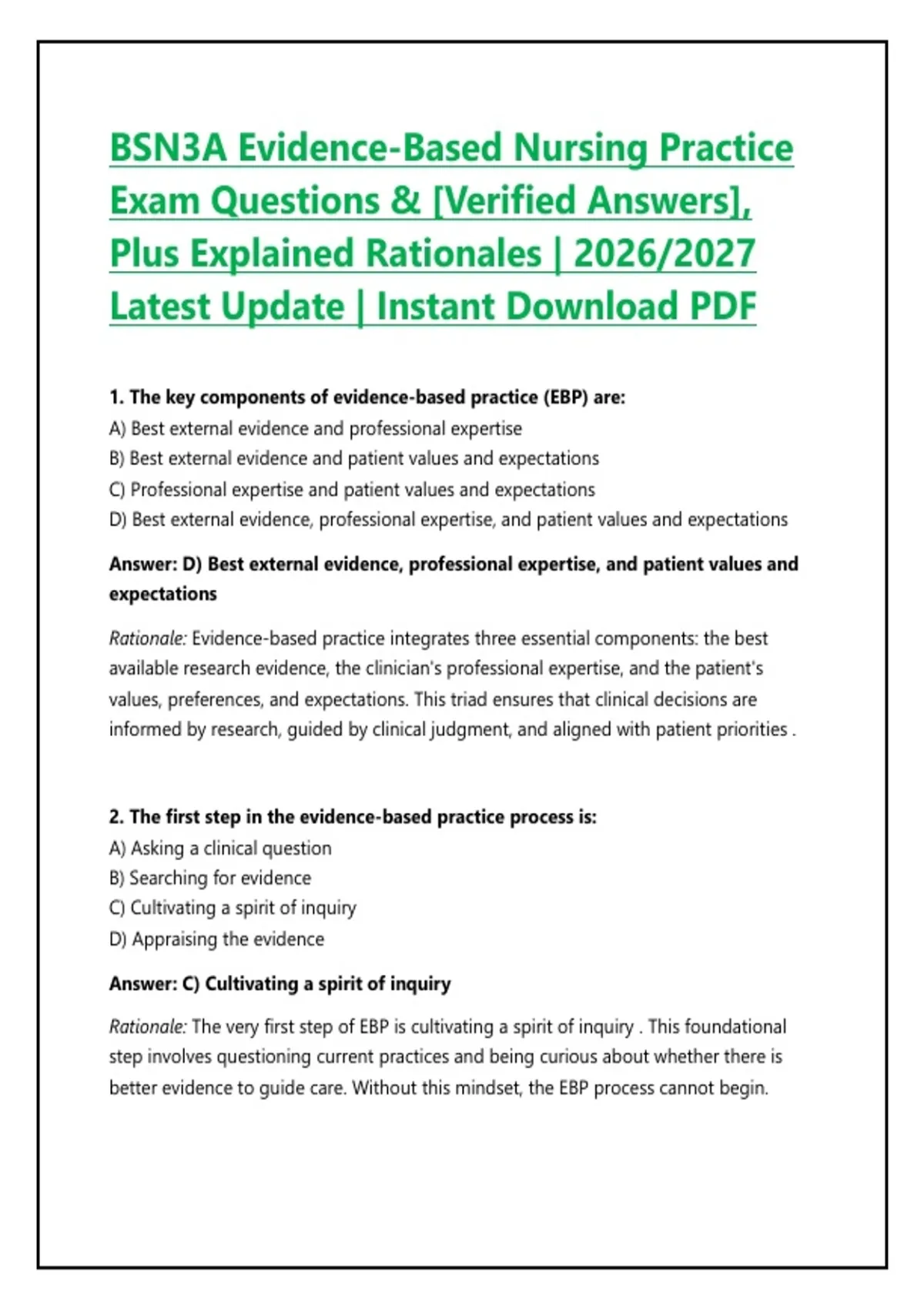 BSN3A Evidence-Based Nursing Practice Exam Questions & [Verified Answers], Plus Explained Rationales | 2026/2027 Latest Update | Instant Download PDF

1. The key components of evidence-based practice (EBP) are:
A) Best external evidence and professional expertise
B) Best external evidence and patient values and expectations
C) Professional expertise and patient values and expectations
D) Best external evidence, professional expertise, and patient values and expectations

Answer: D) Best external evidence, professional expertise, and patient values and expectations

Rationale: Evidence-based practice integrates three essential components: the best available research evidence, the clinician's professional expertise, and the patient's values, preferences, and expectations. This triad ensures that clinical decisions are informed by research, guided by clinical judgment, and aligned with patient priorities .

2. The first step in the evidence-based practice process is:
A) Asking a clinical question
B) Searching for evidence
C) Cultivating a spirit of inquiry
D) Appraising the evidence

Answer: C) Cultivating a spirit of inquiry

Rationale: The very first step of EBP is cultivating a spirit of inquiry . This foundational step involves questioning current practices and being curious about whether there is better evidence to guide care. Without this mindset, the EBP process cannot begin.